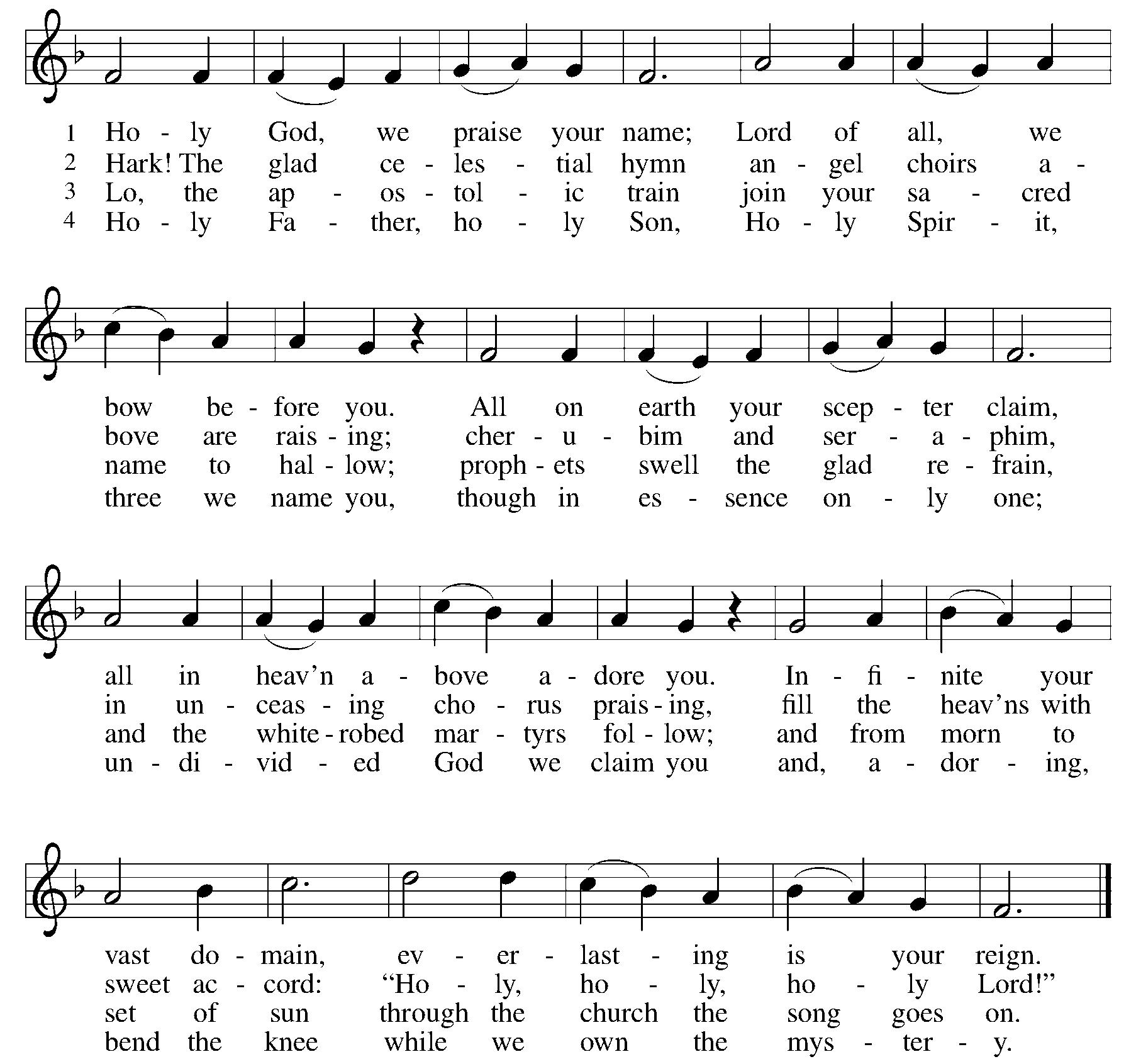 1 Ho - ly God, we praise your name; Lord of all, we
2 Hark! The glad ce - les - tial hymn an - gel choirs a -
3 Lo, the ap - os - tol - ic train join your sa - cred
4 Ho - ly Fa - ther, ho - ly Son, Ho - ly Spir - it,

bow be - fore you. All on earth your scep - ter claim,
bove are rais - ing; cher - u - bim and ser - a - phim,
name to hal - low; proph - ets swell the glad re - frain,
three we name you, though in es - sence on - ly one;

all in heav'n a - bove a - dore you. In - fi - nite your
in un - ceas - ing cho - rus prais - ing, fill the heav'ns with
and the white - robed mar - tyrs fol - low; and from morn to
un - di - vid - ed God we claim you and, a - dor - ing,

vast do - main, ev - er - last - ing is your reign.
sweet ac - cord: "Ho - ly, ho - ly, ho - ly Lord!"
set of sun through the church the song goes on.
bend the knee while we own the mys - ter - y.